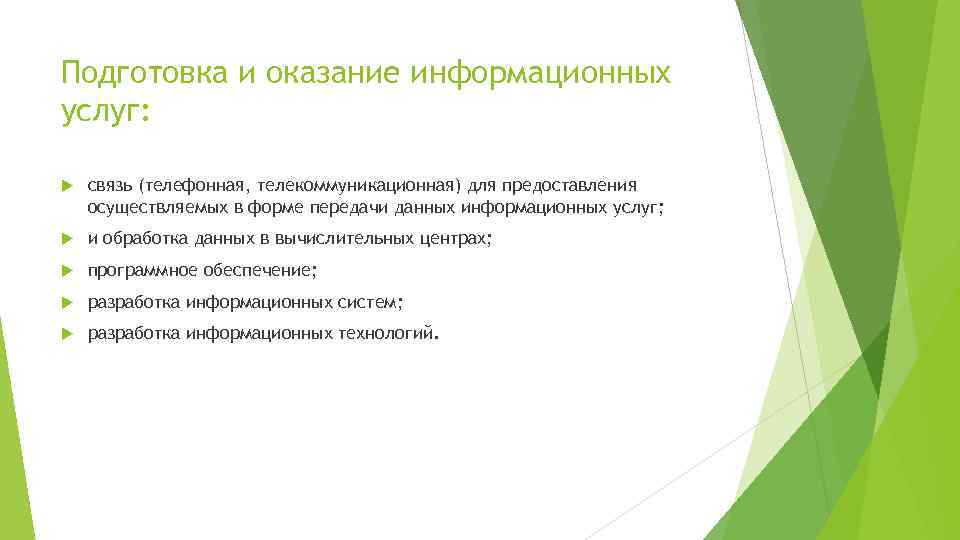 Подготовка и оказание информационных услуг:

связь (телефонная, телекоммуникационная) для предоставления осуществляемых в форме передачи данных информационных услуг;

и обработка данных в вычислительных центрах;

программное обеспечение;

разработка информационных систем;

разработка информационных технологий.